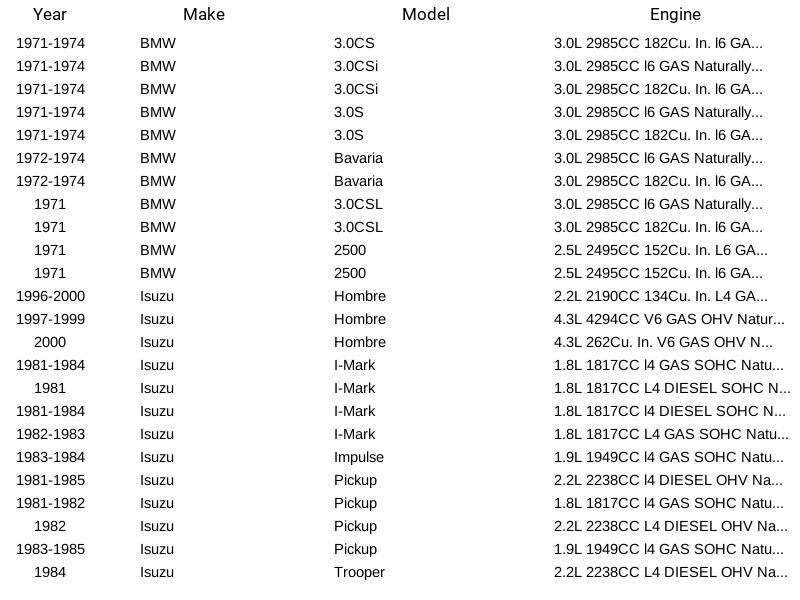 | Year | Make | Model | Engine |
|---|---|---|---|
| 1971-1974 | BMW | 3.0CS | 3.0L 2985CC 182Cu. In. l6 GA... |
| 1971-1974 | BMW | 3.0CSi | 3.0L 2985CC l6 GAS Naturally... |
| 1971-1974 | BMW | 3.0CSi | 3.0L 2985CC 182Cu. In. l6 GA... |
| 1971-1974 | BMW | 3.0S | 3.0L 2985CC l6 GAS Naturally... |
| 1971-1974 | BMW | 3.0S | 3.0L 2985CC 182Cu. In. l6 GA... |
| 1972-1974 | BMW | Bavaria | 3.0L 2985CC l6 GAS Naturally... |
| 1972-1974 | BMW | Bavaria | 3.0L 2985CC 182Cu. In. l6 GA... |
| 1971 | BMW | 3.0CSL | 3.0L 2985CC l6 GAS Naturally... |
| 1971 | BMW | 3.0CSL | 3.0L 2985CC 182Cu. In. l6 GA... |
| 1971 | BMW | 2500 | 2.5L 2495CC 152Cu. In. L6 GA... |
| 1971 | BMW | 2500 | 2.5L 2495CC 152Cu. In. l6 GA... |
| 1996-2000 | Isuzu | Hombre | 2.2L 2190CC 134Cu. In. L4 GA... |
| 1997-1999 | Isuzu | Hombre | 4.3L 4294CC V6 GAS OHV Natur... |
| 2000 | Isuzu | Hombre | 4.3L 262Cu. In. V6 GAS OHV N... |
| 1981-1984 | Isuzu | I-Mark | 1.8L 1817CC l4 GAS SOHC Natu... |
| 1981 | Isuzu | I-Mark | 1.8L 1817CC L4 DIESEL SOHC N... |
| 1981-1984 | Isuzu | I-Mark | 1.8L 1817CC l4 DIESEL SOHC N... |
| 1982-1983 | Isuzu | I-Mark | 1.8L 1817CC L4 GAS SOHC Natu... |
| 1983-1984 | Isuzu | Impulse | 1.9L 1949CC l4 GAS SOHC Natu... |
| 1981-1985 | Isuzu | Pickup | 2.2L 2238CC l4 DIESEL OHV Na... |
| 1981-1982 | Isuzu | Pickup | 1.8L 1817CC l4 GAS SOHC Natu... |
| 1982 | Isuzu | Pickup | 2.2L 2238CC L4 DIESEL OHV Na... |
| 1983-1985 | Isuzu | Pickup | 1.9L 1949CC l4 GAS SOHC Natu... |
| 1984 | Isuzu | Trooper | 2.2L 2238CC L4 DIESEL OHV Na... |